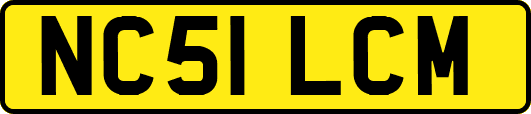 NC51 LCM